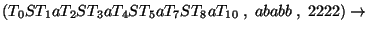 $(T_0ST_1aT_2ST_3aT_4ST_5aT_7ST_8aT_{10}\ ,\ ababb\ ,\ 2222) \rightarrow$